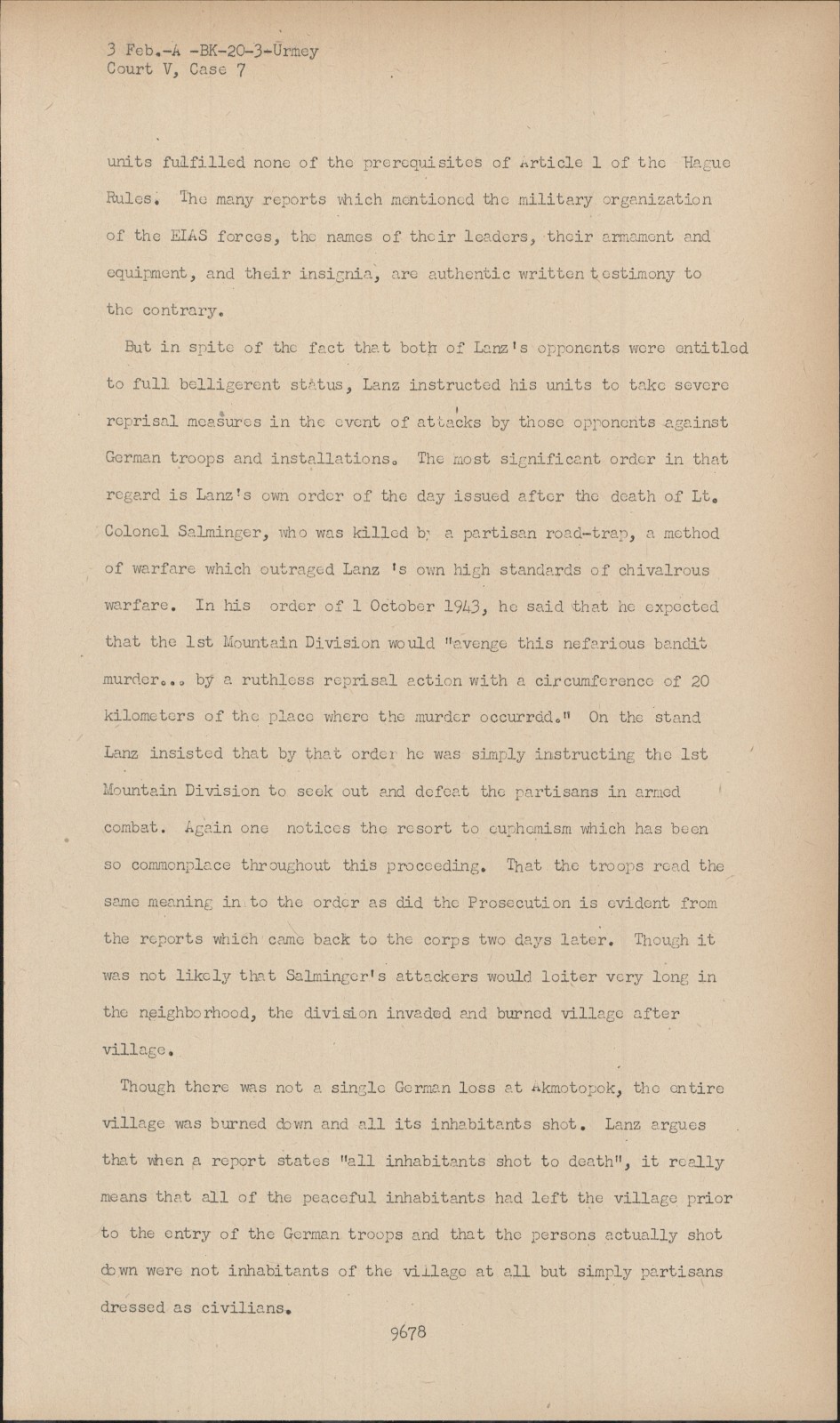 3 Feb.-A -BK-20-3-Urmey
Court V, Case 7

units fulfilled none of the prerequisites of Article 1 of the Hague Rules. The many reports which mentioned the military organization of the EIAS forces, the names of their leaders, their armament and equipment, and their insignia, are authentic written testimony to the contrary.

But in spite of the fact that both of Lanz's opponents were entitled to full belligerent status, Lanz instructed his units to take severe reprisal measures in the event of attacks by those opponents against German troops and installations. The most significant order in that regard is Lanz's own order of the day issued after the death of Lt. Colonel Salminger, who was killed by a partisan road-trap, a method of warfare which outraged Lanz 's own high standards of chivalrous warfare. In his order of 1 October 1943, he said that he expected that the 1st Mountain Division would "avenge this nefarious bandit murder... by a ruthless reprisal action with a circumference of 20 kilometers of the place where the murder occurrdd." On the stand Lanz insisted that by that order he was simply instructing the 1st Mountain Division to seek out and defeat the partisans in armed combat. Again one notices the resort to euphemism which has been so commonplace throughout this proceeding. That the troops read the same meaning in to the order as did the Prosecution is evident from the reports which came back to the corps two days later. Though it was not likely that Salminger's attackers would loiter very long in the neighborhood, the division invaded and burned village after village.

Though there was not a single German loss at Akmotopok, the entire village was burned down and all its inhabitants shot. Lanz argues that when a report states "all inhabitants shot to death", it really means that all of the peaceful inhabitants had left the village prior to the entry of the German troops and that the persons actually shot down were not inhabitants of the village at all but simply partisans dressed as civilians.

9678